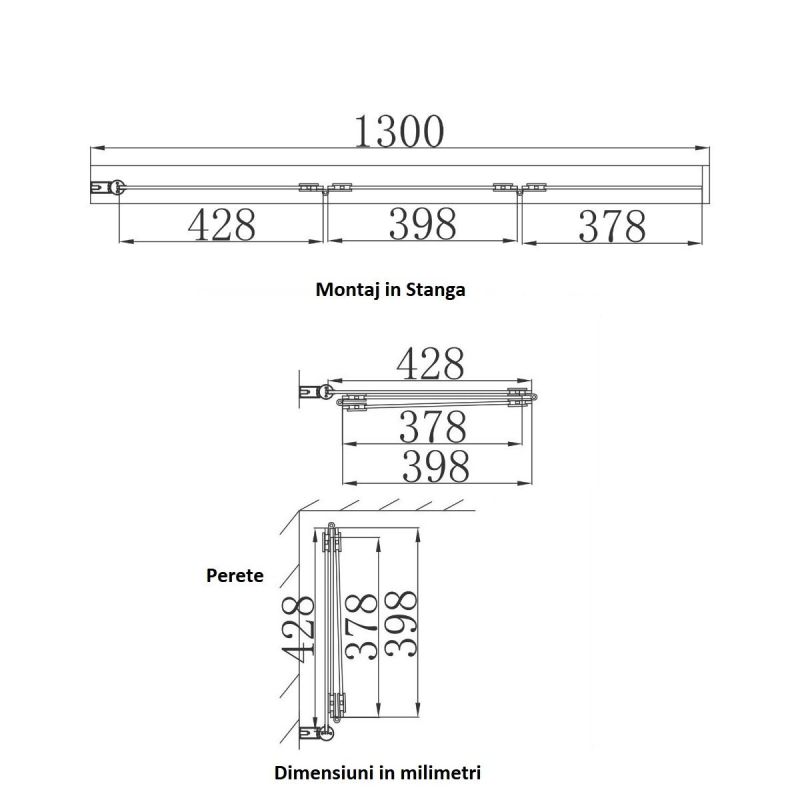 1300

428

398

378

Montaj in Stanga

428

378

398

Perete

428

378

398

Dimensiuni in milimetri